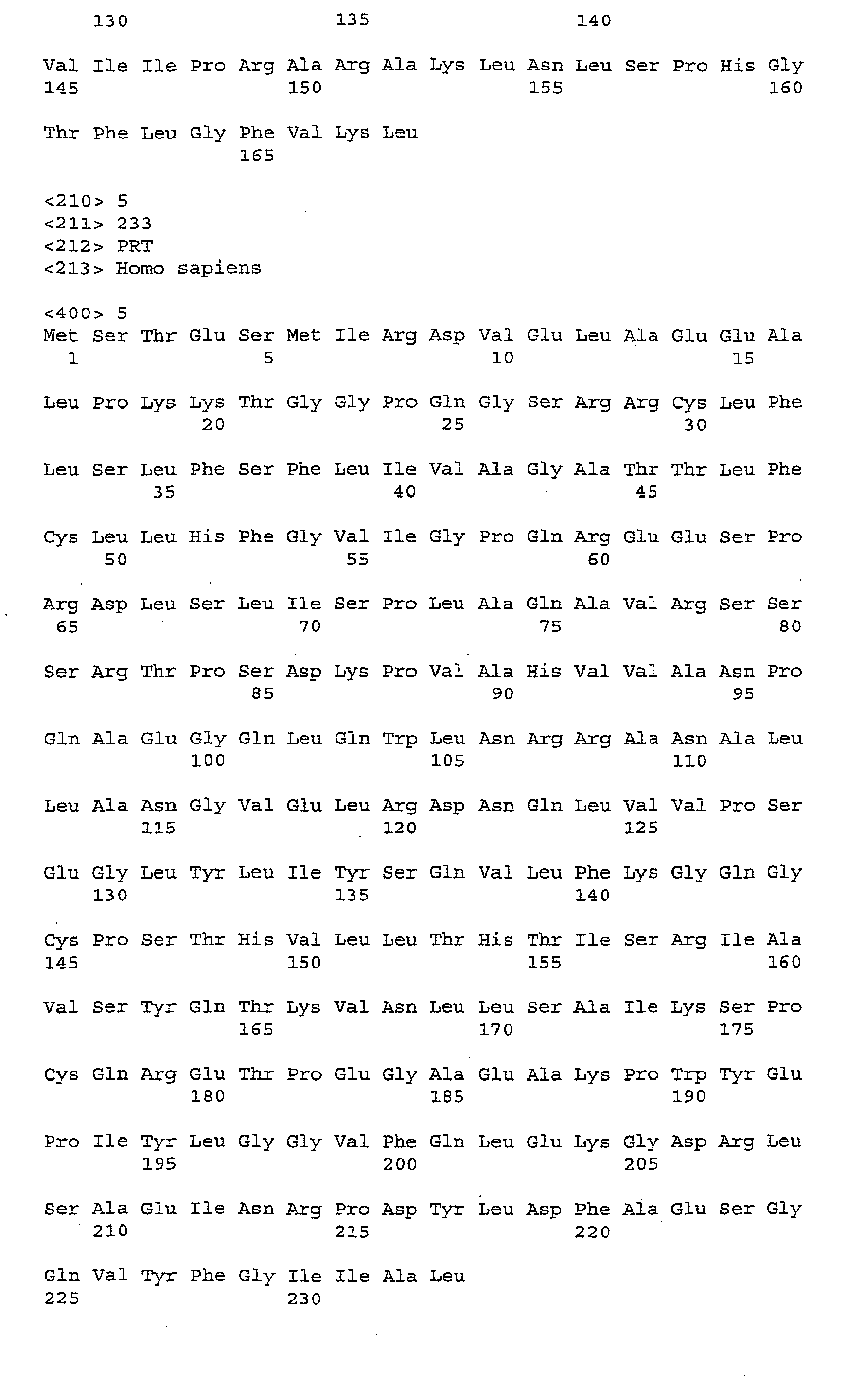 130 135 140

Val Ile Ile Pro Arg Ala Arg Ala Lys Leu Asn Leu Ser Pro His Gly
145 150 155 160

Thr Phe Leu Gly Phe Val Lys Leu
165

<210> 5
<211> 233
<212> PRT
<213> Homo sapiens

<400> 5
Met Ser Thr Glu Ser Met Ile Arg Asp Val Glu Leu Ala Glu Glu Ala
1 5 10 15

Leu Pro Lys Lys Thr Gly Gly Pro Gln Gly Ser Arg Arg Cys Leu Phe
20 25 30

Leu Ser Leu Phe Ser Phe Leu Ile Val Ala Gly Ala Thr Thr Leu Phe
35 40 45

Cys Leu Leu His Phe Gly Val Ile Gly Pro Gln Arg Glu Glu Ser Pro
50 55 60

Arg Asp Leu Ser Leu Ile Ser Pro Leu Ala Gln Ala Val Arg Ser Ser
65 70 75 80

Ser Arg Thr Pro Ser Asp Lys Pro Val Ala His Val Val Ala Asn Pro
85 90 95

Gln Ala Glu Gly Gln Leu Gln Trp Leu Asn Arg Arg Ala Asn Ala Leu
100 105 110

Leu Ala Asn Gly Val Glu Leu Arg Asp Asn Gln Leu Val Val Pro Ser
115 120 125

Glu Gly Leu Tyr Leu Ile Tyr Ser Gln Val Leu Phe Lys Gly Gln Gly
130 135 140

Cys Pro Ser Thr His Val Leu Leu Thr His Thr Ile Ser Arg Ile Ala
145 150 155 160

Val Ser Tyr Gln Thr Lys Val Asn Leu Leu Ser Ala Ile Lys Ser Pro
165 170 175

Cys Gln Arg Glu Thr Pro Glu Gly Ala Glu Ala Lys Pro Trp Tyr Glu
180 185 190

Pro Ile Tyr Leu Gly Gly Val Phe Gln Leu Glu Lys Gly Asp Arg Leu
195 200 205

Ser Ala Glu Ile Asn Arg Pro Asp Tyr Leu Asp Phe Ala Glu Ser Gly
210 215 220

Gln Val Tyr Phe Gly Ile Ile Ala Leu
225 230